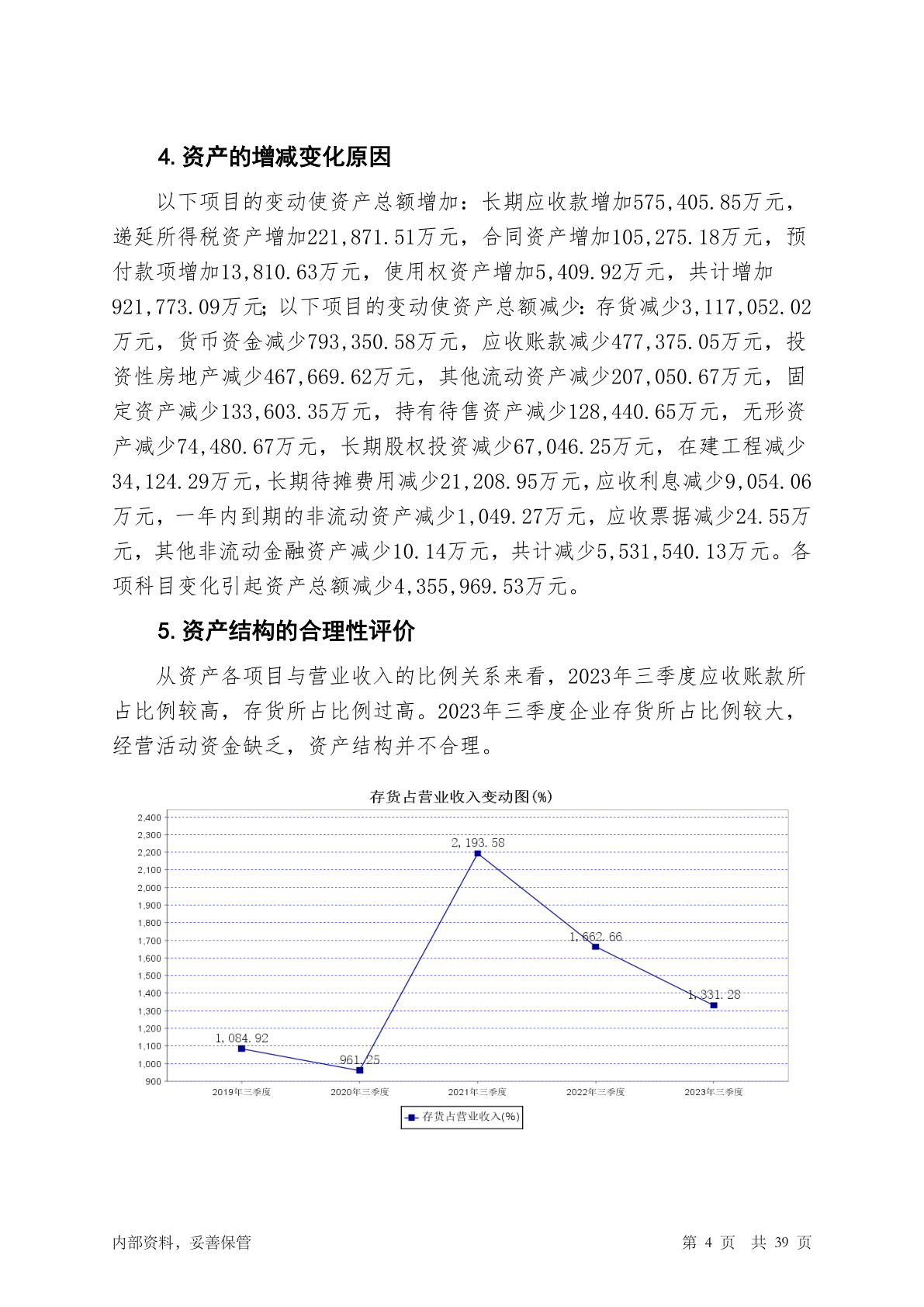 4. 资产的增减变化原因

以下项目的变动使资产总额增加：长期应收款增加575,405.85万元，递延所得税资产增加221,871.51万元，合同资产增加105,275.18万元，预付款项增加13,810.63万元，使用权资产增加5,409.92万元，共计增加921,773.09万元；以下项目的变动使资产总额减少：存货减少3,117,052.02万元，货币资金减少793,350.58万元，应收账款减少477,375.05万元，投资性房地产减少467,669.62万元，其他流动资产减少207,050.67万元，固定资产减少133,603.35万元，持有待售资产减少128,440.65万元，无形资产减少74,480.67万元，长期股权投资减少67,046.25万元，在建工程减少34,124.29万元，长期待摊费用减少21,208.95万元，应收利息减少9,054.06万元，一年内到期的非流动资产减少1,049.27万元，应收票据减少24.55万元，其他非流动金融资产减少10.14万元，共计减少5,531,540.13万元。各项科目变化引起资产总额减少4,355,969.53万元。

5. 资产结构的合理性评价

从资产各项目与营业收入的比例关系来看，2023年三季度应收账款所占比例较高，存货所占比例过高。2023年三季度企业存货所占比例较大，经营活动资金缺乏，资产结构并不合理。

存货占营业收入变动图(%)

2,400
2,300
2,200
2,100
2,000
1,900
1,800
1,700
1,600
1,500
1,400
1,300
1,200
1,100
1,000
900

1,084.92
961.25
2,193.58
1,662.66
1,331.28

2019年三季度
2020年三季度
2021年三季度
2022年三季度
2023年三季度

存货占营业收入(%)

内部资料，妥善保管

第 4 页 共 39 页